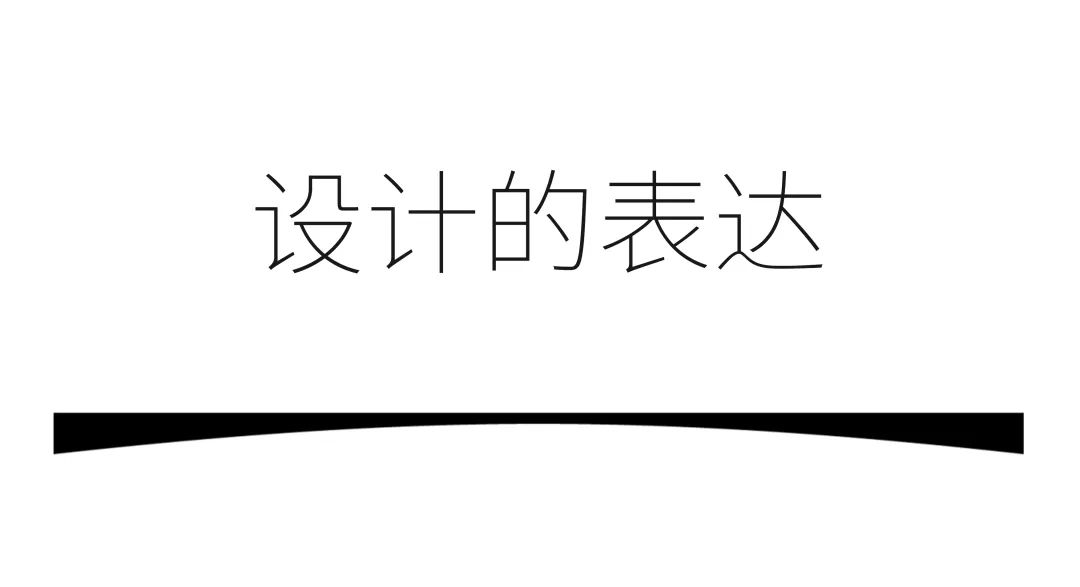 设计的表达